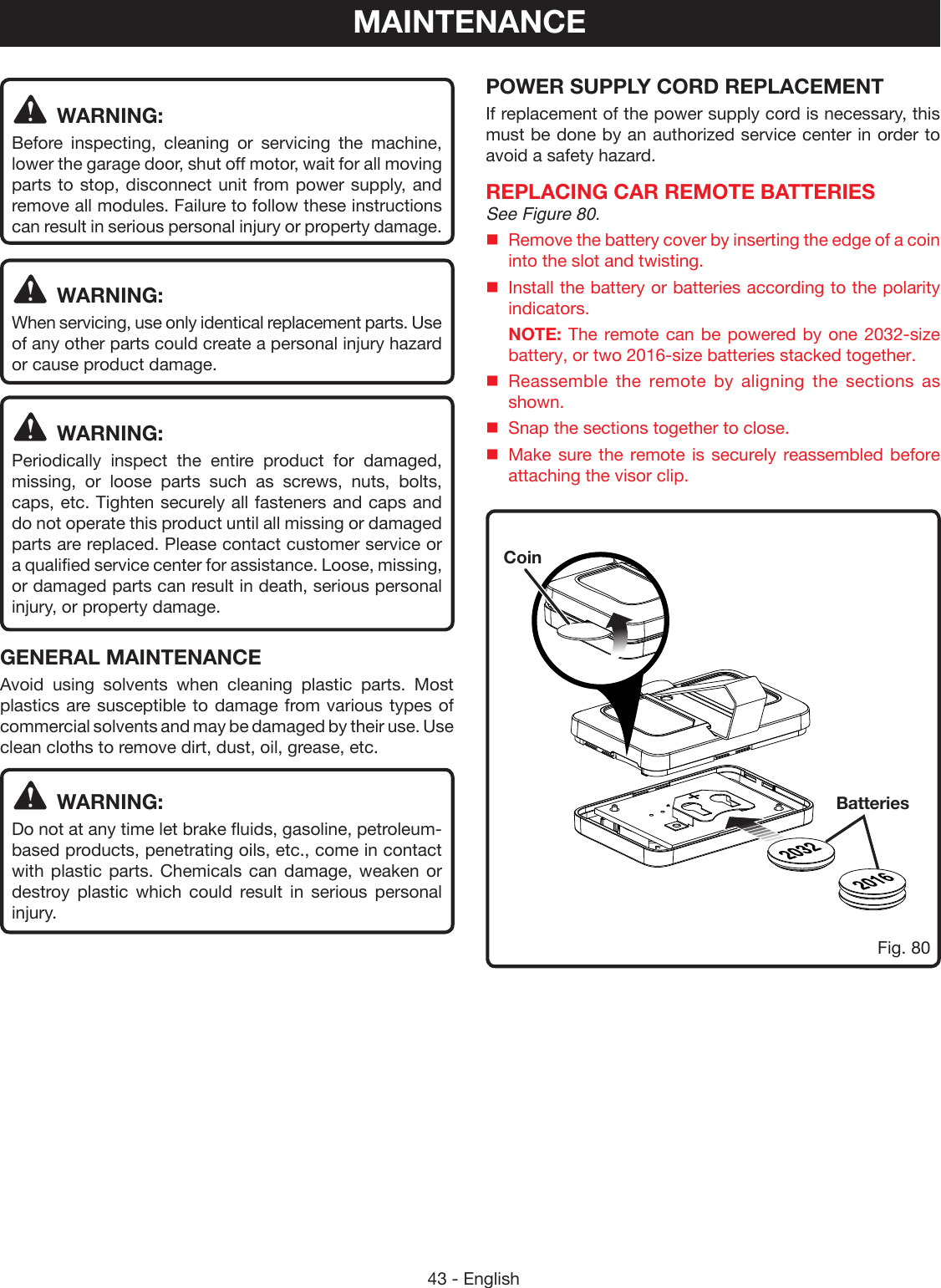 MAINTENANCE

WARNING:
Before inspecting, cleaning or servicing the machine, lower the garage door, shut off motor, wait for all moving parts to stop, disconnect unit from power supply, and remove all modules. Failure to follow these instructions can result in serious personal injury or property damage.

WARNING:
When servicing, use only identical replacement parts. Use of any other parts could create a personal injury hazard or cause product damage.

WARNING:
Periodically inspect the entire product for damaged, missing, or loose parts such as screws, nuts, bolts, caps, etc. Tighten securely all fasteners and caps and do not operate this product until all missing or damaged parts are replaced. Please contact customer service or a qualified service center for assistance. Loose, missing, or damaged parts can result in death, serious personal injury, or property damage.

GENERAL MAINTENANCE
Avoid using solvents when cleaning plastic parts. Most plastics are susceptible to damage from various types of commercial solvents and may be damaged by their use. Use clean cloths to remove dirt, dust, oil, grease, etc.

WARNING:
Do not at any time let brake fluids, gasoline, petroleum-based products, penetrating oils, etc., come in contact with plastic parts. Chemicals can damage, weaken or destroy plastic which could result in serious personal injury.

POWER SUPPLY CORD REPLACEMENT
If replacement of the power supply cord is necessary, this must be done by an authorized service center in order to avoid a safety hazard.

REPLACING CAR REMOTE BATTERIES
See Figure 80.
■ Remove the battery cover by inserting the edge of a coin into the slot and twisting.
■ Install the battery or batteries according to the polarity indicators.
NOTE: The remote can be powered by one 2032-size battery, or two 2016-size batteries stacked together.
■ Reassemble the remote by aligning the sections as shown.
■ Snap the sections together to close.
■ Make sure the remote is securely reassembled before attaching the visor clip.

Coin
Batteries
2032
2016
Fig. 80

43 - English